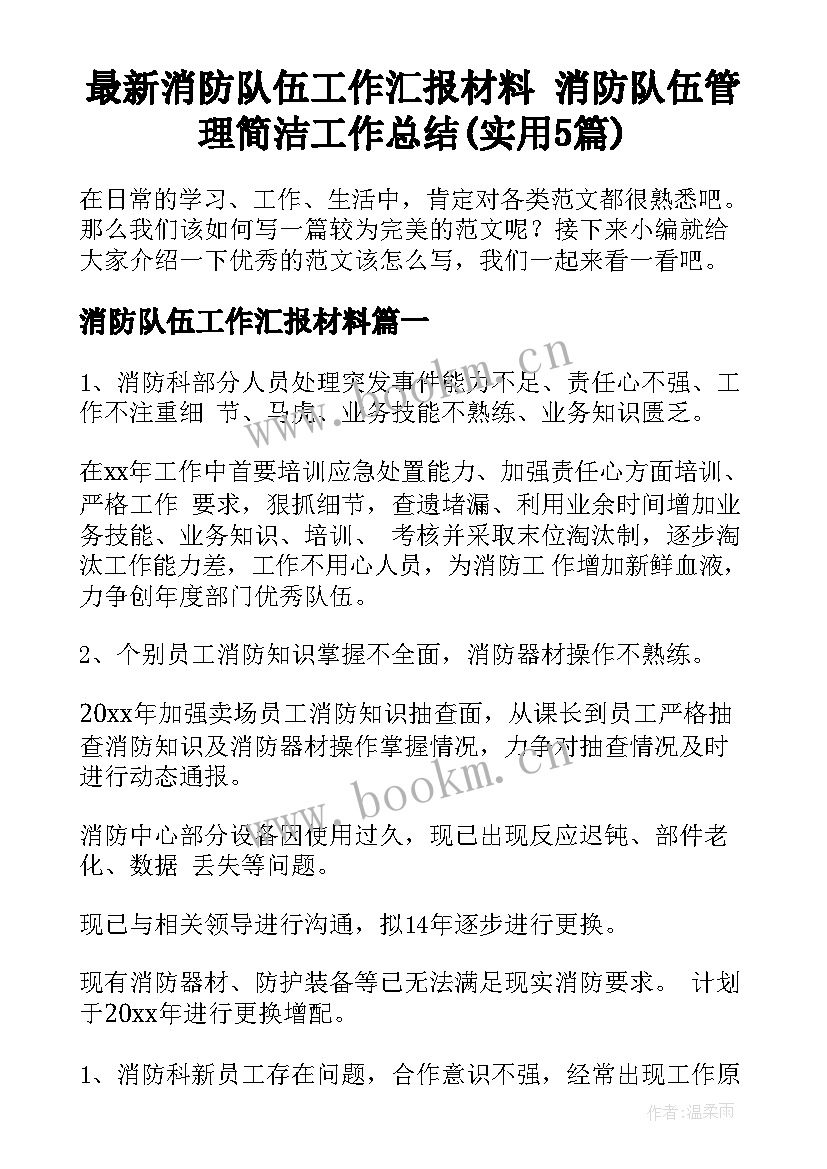 最新消防队伍工作汇报材料 消防队伍管理简洁工作总结(实用5篇)

在日常的学习、工作、生活中，肯定对各类范文都很熟悉吧。那么我们该如何写一篇较为完美的范文呢？接下来小编就给大家介绍一下优秀的范文该怎么写，我们一起来看一看吧。

消防队伍工作汇报材料篇一

1、消防科部分人员处理突发事件能力不足、责任心不强、工作不注重细 节、马虎、业务技能不熟练、业务知识匮乏。

在xx年工作中首要培训应急处置能力、加强责任心方面培训、严格工作 要求，狠抓细节，查遗堵漏、利用业余时间增加业务技能、业务知识、培训、 考核并采取末位淘汰制，逐步淘汰工作能力差，工作不用心人员，为消防工 作增加新鲜血液，力争创年度部门优秀队伍。

2、个别员工消防知识掌握不全面，消防器材操作不熟练。

20xx年加强卖场员工消防知识抽查面，从课长到员工严格抽查消防知识及消防器材操作掌握情况，力争对抽查情况及时进行动态通报。

消防中心部分设备因使用过久，现已出现反应迟钝、部件老化、数据 丢失等问题。

现已与相关领导进行沟通，拟14年逐步进行更换。

现有消防器材、防护装备等已无法满足现实消防要求。 计划于20xx年进行更换增配。

1、消防科新员工存在问题，合作意识不强，经常出现工作原

www.bookm.cn

www.bookm.cn

作者：温柔雨